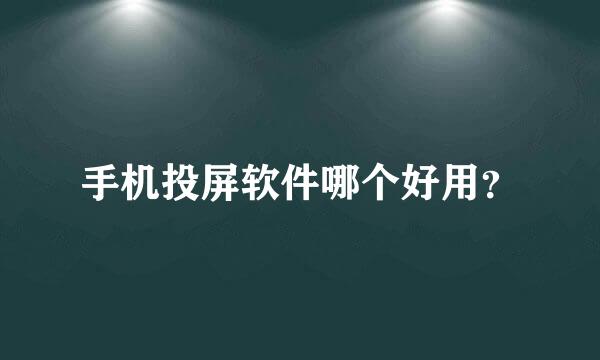 手机投屏软件哪个好用？